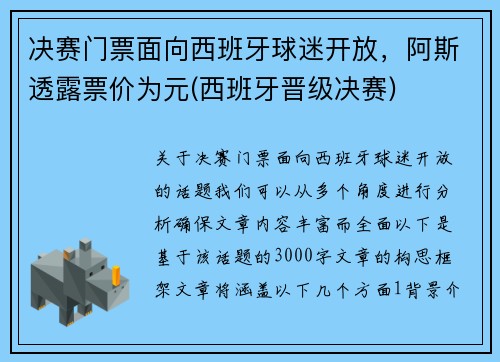 决赛门票面向西班牙球迷开放，阿斯透露票价为元(西班牙晋级决赛)

关于决赛门票面向西班牙球迷开放的话题我们可以从多个角度进行分析确保文章内容丰富而全面以下是基于该话题的3000字文章的构思框架文章将涵盖以下几个方面1背景介